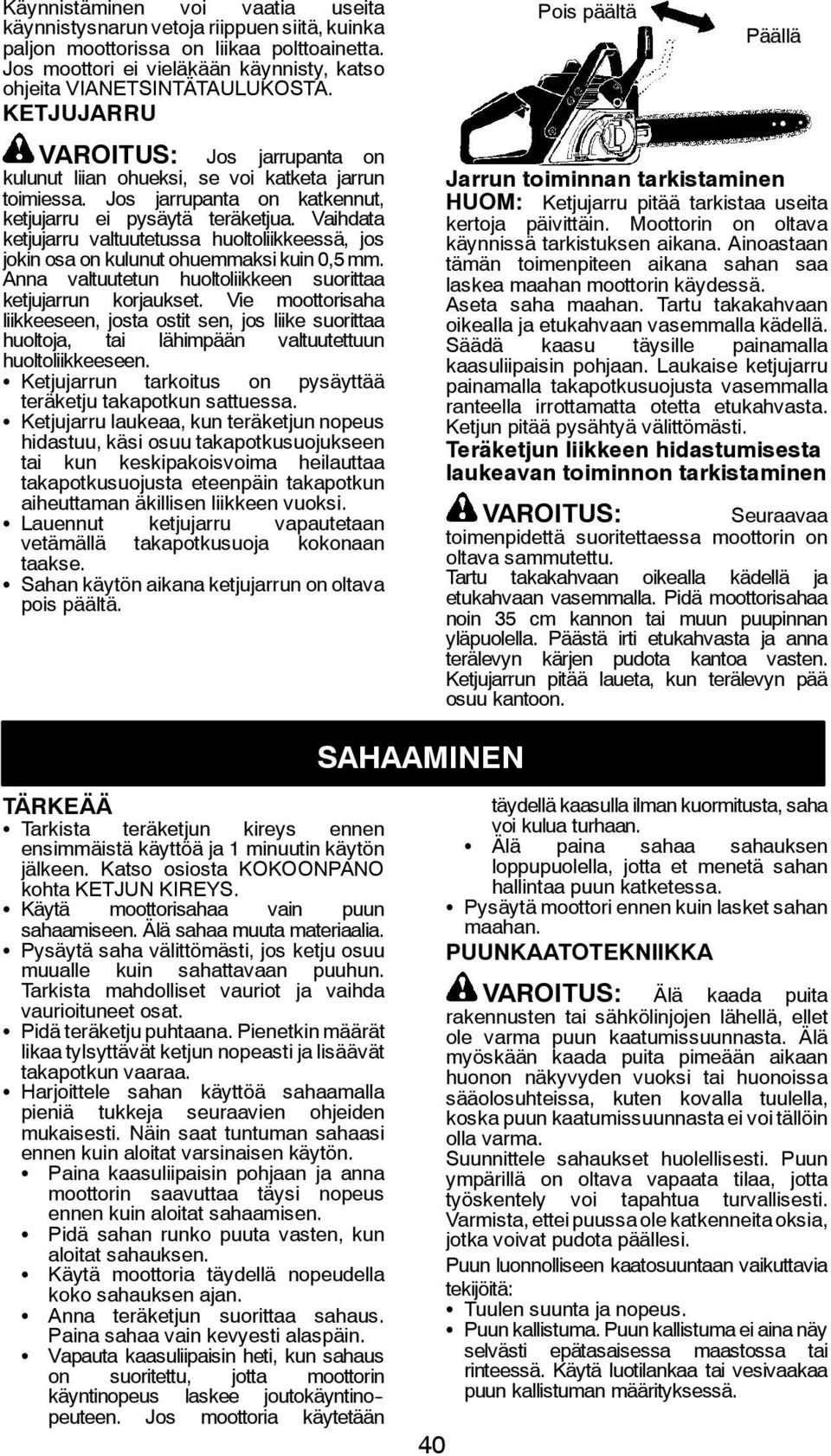 Käynnistäminen voi vaatia useita käynnistysnarun vetoja riippuen siitä, kuinka paljon moottorissa on liikaa polttoainetta. Jos moottori ei vieläkään käynnisty, katso ohjeita VIANETSINTÄTAULUKOSTA.

KETJUJARRU

VAROITUS: Jos jarrupanta on kulunut liian ohueksi, se voi katketa jarrun toimiessa. Jos jarrupanta on katkennut, ketjujarru ei pysäytä teräketjua. Vaihdata ketjujarru valtuutetussa huoltoliikkeessä, jos jokin osa on kulunut ohuemmaksi kuin 0,5 mm. Anna valtuutetun huoltoliikkeen suorittaa ketjujarrun korjaukset. Vie moottorisaha liikkeeseen, josta ostit sen, jos liike suorittaa huoltoja, tai lähimpään valtuutettuun huoltoliikkeeseen.
• Ketjujarrun tarkoitus on pysäyttää teräketju takapotkun sattuessa.
• Ketjujarru laukeaa, kun teräketjun nopeus hidastuu, käsi osuu takapotkusuojukseen tai kun keskipakoisvoima heilauttaa takapotkusuojusta eteenpäin takapotkun aiheuttaman äkillisen liikkeen vuoksi.
• Lauennut ketjujarru vapautetaan vetämällä takapotkusuoja kokonaan taakse.
• Sahan käytön aikana ketjujarrun on oltava pois päältä.

Pois päältä
Päällä

Jarrun toiminnan tarkistaminen
HUOM: Ketjujarru pitää tarkistaa useita kertoja päivittäin. Moottorin on oltava käynnissä tarkistuksen aikana. Ainoastaan tämän toimenpiteen aikana sahan saa laskea maahan moottorin käydessä.
Aseta saha maahan. Tartu takakahvaan oikealla ja etukahvaan vasemmalla kädellä. Säädä kaasu täysille painamalla kaasuliipaisin pohjaan. Laukaise ketjujarru painamalla takapotkusuojusta vasemmalla ranteella irrottamatta otetta etukahvasta. Ketjun pitää pysähtyä välittömästi.
Teräketjun liikkeen hidastumisesta laukeavan toiminnon tarkistaminen

VAROITUS: Seuraavaa toimenpidettä suoritettaessa moottorin on oltava sammutettu.
Tartu takakahvaan oikealla kädellä ja etukahvaan vasemmalla. Pidä moottorisahaa noin 35 cm kannon tai muun puupinnan yläpuolella. Päästä irti etukahvasta ja anna terälevyn kärjen pudota kantoa vasten. Ketjujarrun pitää laueta, kun terälevyn pää osuu kantoon.

SAHAAMINEN

TÄRKEÄÄ
• Tarkista teräketjun kireys ennen ensimmäistä käyttöä ja 1 minuutin käytön jälkeen. Katso osiosta KOKOONPANO kohta KETJUN KIREYS.
• Käytä moottorisahaa vain puun sahaamiseen. Älä sahaa muuta materiaalia.
• Pysäytä saha välittömästi, jos ketju osuu muualle kuin sahattavaan puuhun. Tarkista mahdolliset vauriot ja vaihda vaurioituneet osat.
• Pidä teräketju puhtaana. Pienetkin määrät likaa tylsyttävät ketjun nopeasti ja lisäävät takapotkun vaaraa.
• Harjoittele sahan käyttöä sahaamalla pieniä tukkeja seuraavien ohjeiden mukaisesti. Näin saat tuntuman sahaasi ennen kuin aloitat varsinaisen käytön.
• Paina kaasuliipaisin pohjaan ja anna moottorin saavuttaa täysi nopeus ennen kuin aloitat sahaamisen.
• Pidä sahan runko puuta vasten, kun aloitat sahauksen.
• Käytä moottoria täydellä nopeudella koko sahauksen ajan.
• Anna teräketjun suorittaa sahaus. Paina sahaa vain kevyesti alaspäin.
• Vapauta kaasuliipaisin heti, kun sahaus on suoritettu, jotta moottorin käyntinopeus laskee joutokäyntinopeuteen. Jos moottoria käytetään täydellä kaasulla ilman kuormitusta, saha voi kulua turhaan.
• Älä paina sahaa sahauksen loppupuolella, jotta et menetä sahan hallintaa puun katketessa.
• Pysäytä moottori ennen kuin lasket sahan maahan.

PUUNKAATOTEKNIIKKA

VAROITUS: Älä kaada puita rakennusten tai sähkölinjojen lähellä, ellet ole varma puun kaatumissuunnasta. Älä myöskään kaada puita pimeään aikaan huonon näkyvyden vuoksi tai huonoissa sääolosuhteissa, kuten kovalla tuulella, koska puun kaatumissuunnasta ei voi tällöin olla varma.
Suunnittele sahaukset huolellisesti. Puun ympärillä on oltava vapaata tilaa, jotta työskentely voi tapahtua turvallisesti. Varmista, ettei puussa ole katkenneita oksia, jotka voivat pudota päällesi.
Puun luonnolliseen kaatosuuntaan vaikuttavia tekijöitä:
• Tuulen suunta ja nopeus.
• Puun kallistuma. Puun kallistuma ei aina näy selvästi epätasaisessa maastossa tai rinteessä. Käytä luotilankaa tai vesivaakaa puun kallistuman määrityksessä.

40